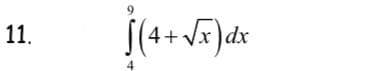 11. $\int_{4}^{9}\left(4+\sqrt{x}\right)dx$